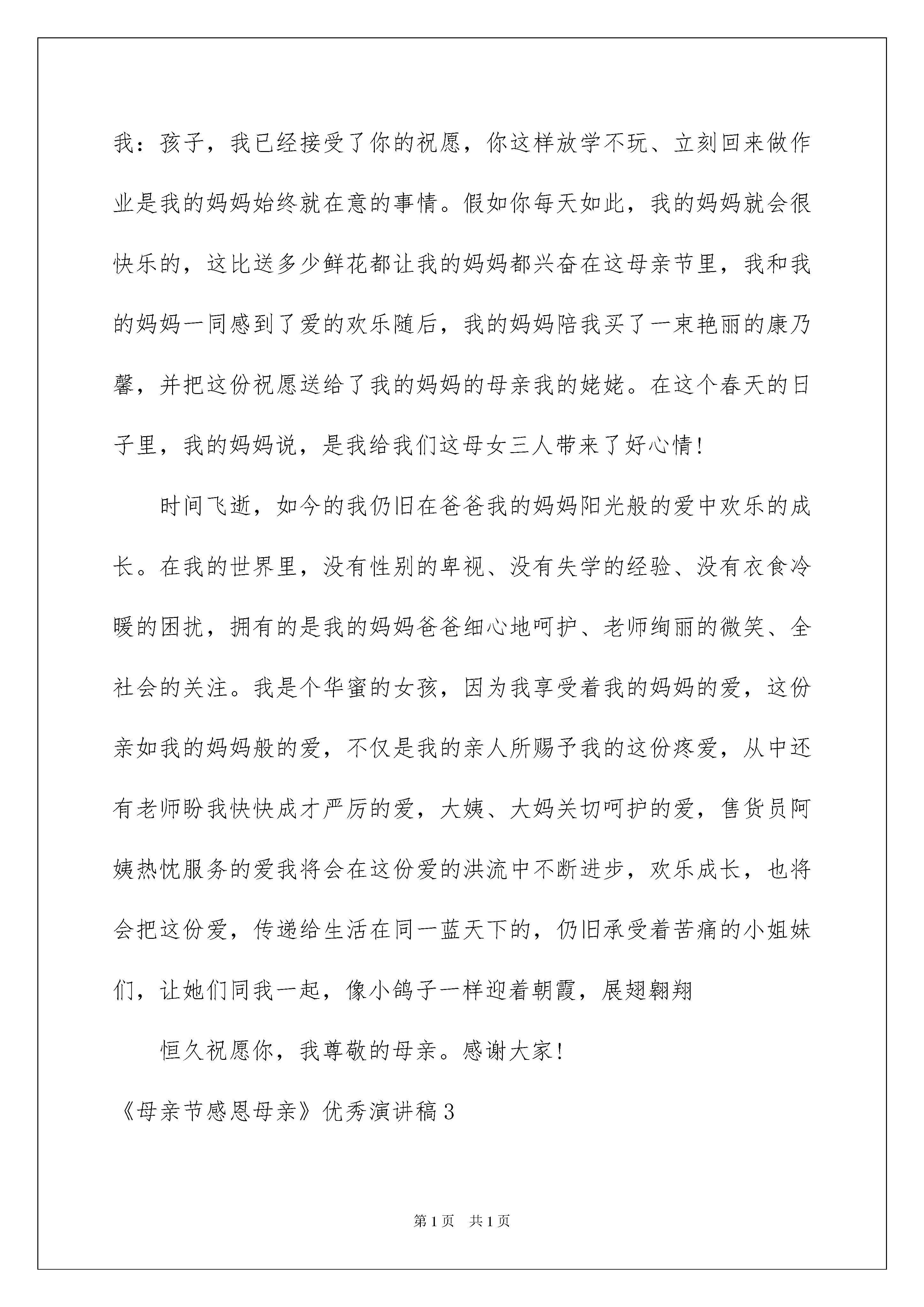 我：孩子，我已经接受了你的祝愿，你这样放学不玩、立刻回来做作业是我的妈妈始终就在意的事情。假如你每天如此，我的妈妈就会很快乐的，这比送多少鲜花都让我的妈妈都兴奋在这母亲节里，我和我的妈妈一同感到了爱的欢乐随后，我的妈妈陪我买了一束艳丽的康乃馨，并把这份祝愿送给了我的妈妈的母亲我的姥姥。在这个春天的日子里，我的妈妈说，是我给我们这母女三人带来了好心情!

时间飞逝，如今的我仍旧在爸爸我的妈妈阳光般的爱中欢乐的成长。在我的世界里，没有性别的卑视、没有失学的经验、没有衣食冷暖的困扰，拥有的是我的妈妈爸爸细心地呵护、老师绚丽的微笑、全社会的关注。我是个华蜜的女孩，因为我享受着我的妈妈的爱，这份亲如我的妈妈般的爱，不仅是我的亲人所赐予我的这份疼爱，从中还有老师盼我快快成才严厉的爱，大姨、大妈关切呵护的爱，售货员阿姨热忱服务的爱我将会在这份爱的洪流中不断进步，欢乐成长，也将会把这份爱，传递给生活在同一蓝天下的，仍旧承受着苦痛的小姐妹们，让她们同我一起，像小鸽子一样迎着朝霞，展翅翱翔

恒久祝愿你，我尊敬的母亲。感谢大家!

《母亲节感恩母亲》优秀演讲稿3

第1页 共1页